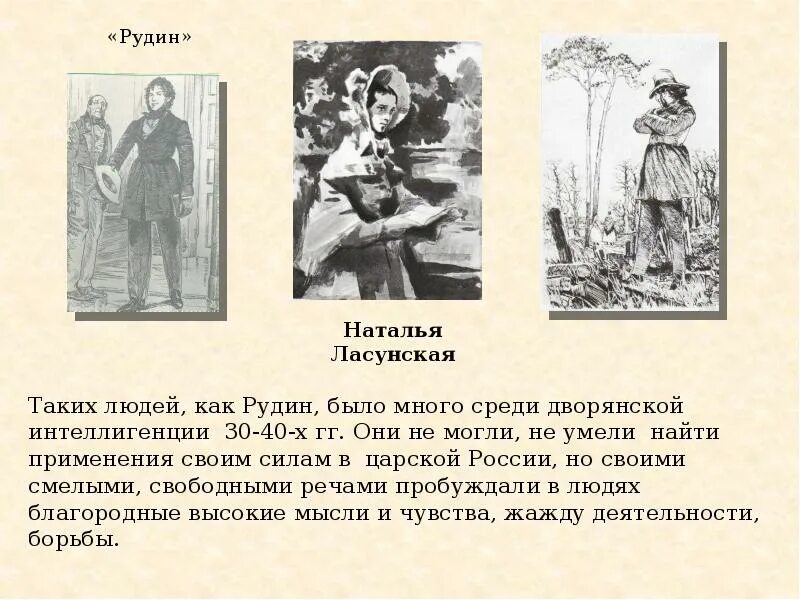 «Рудин»

Наталья Ласунская

Таких людей, как Рудин, было много среди дворянской интеллигенции 30-40-х гг. Они не могли, не умели найти применения своим силам в царской России, но своими смелыми, свободными речами пробуждали в людях благородные высокие мысли и чувства, жажду деятельности, борьбы.